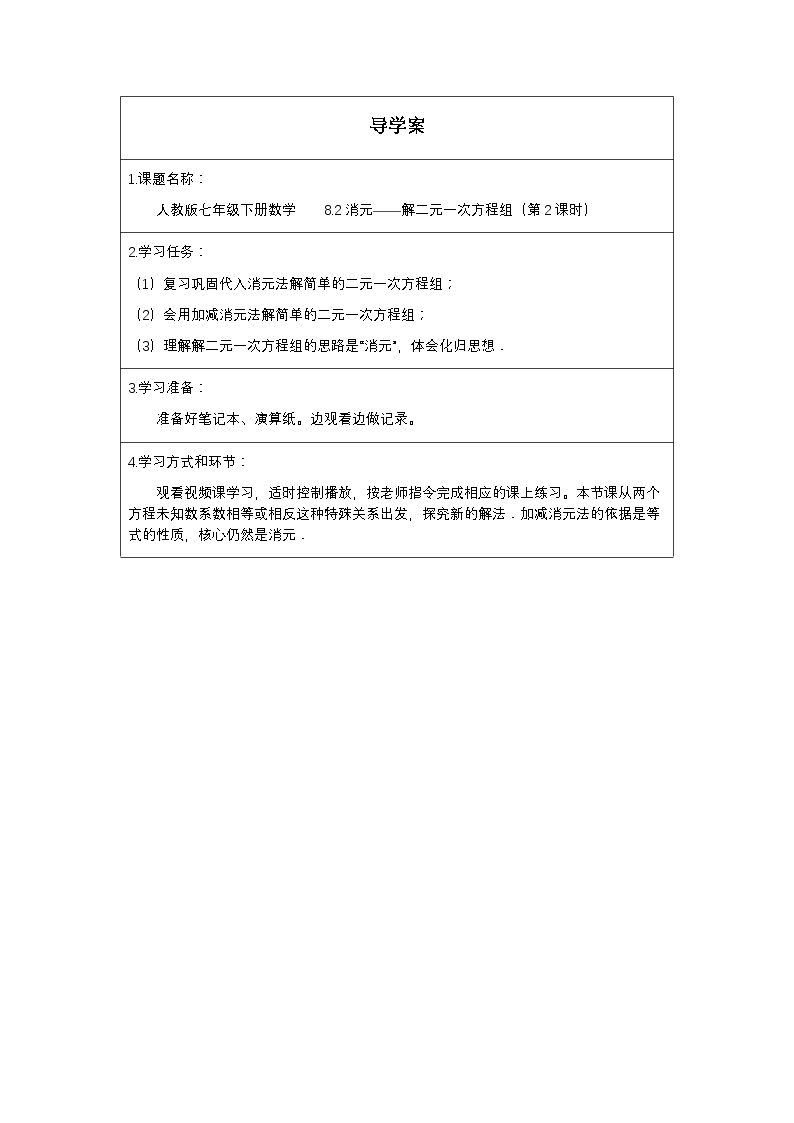 导学案

1.课题名称：

人教版七年级下册数学  8.2消元——解二元一次方程组（第2课时）

2.学习任务：

（1）复习巩固代入消元法解简单的二元一次方程组；

（2）会用加减消元法解简单的二元一次方程组；

（3）理解解二元一次方程组的思路是“消元”，体会化归思想．

3.学习准备：

准备好笔记本、演算纸。边观看边做记录。

4.学习方式和环节：

观看视频课学习，适时控制播放，按老师指令完成相应的课上练习。本节课从两个方程未知数系数相等或相反这种特殊关系出发，探究新的解法．加减消元法的依据是等式的性质，核心仍然是消元．